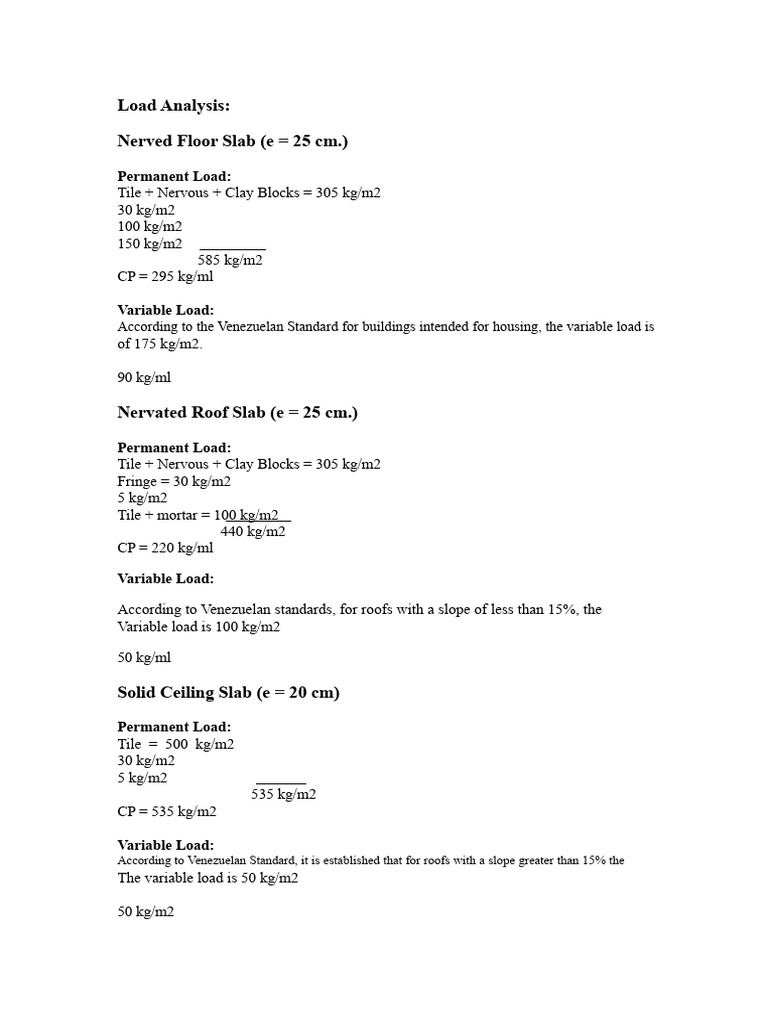 Load Analysis:

Nerved Floor Slab (e = 25 cm.)

Permanent Load:
Tile + Nervous + Clay Blocks = 305 kg/m2
30 kg/m2
100 kg/m2
150 kg/m2
585 kg/m2
CP = 295 kg/ml

Variable Load:
According to the Venezuelan Standard for buildings intended for housing, the variable load is of 175 kg/m2.

90 kg/ml

Nervated Roof Slab (e = 25 cm.)

Permanent Load:
Tile + Nervous + Clay Blocks = 305 kg/m2
Fringe = 30 kg/m2
5 kg/m2
Tile + mortar = 100 kg/m2
440 kg/m2
CP = 220 kg/ml

Variable Load:

According to Venezuelan standards, for roofs with a slope of less than 15%, the Variable load is 100 kg/m2

50 kg/ml

Solid Ceiling Slab (e = 20 cm)

Permanent Load:
Tile = 500 kg/m2
30 kg/m2
5 kg/m2
535 kg/m2
CP = 535 kg/m2

Variable Load:
According to Venezuelan Standard, it is established that for roofs with a slope greater than 15% the The variable load is 50 kg/m2

50 kg/m2